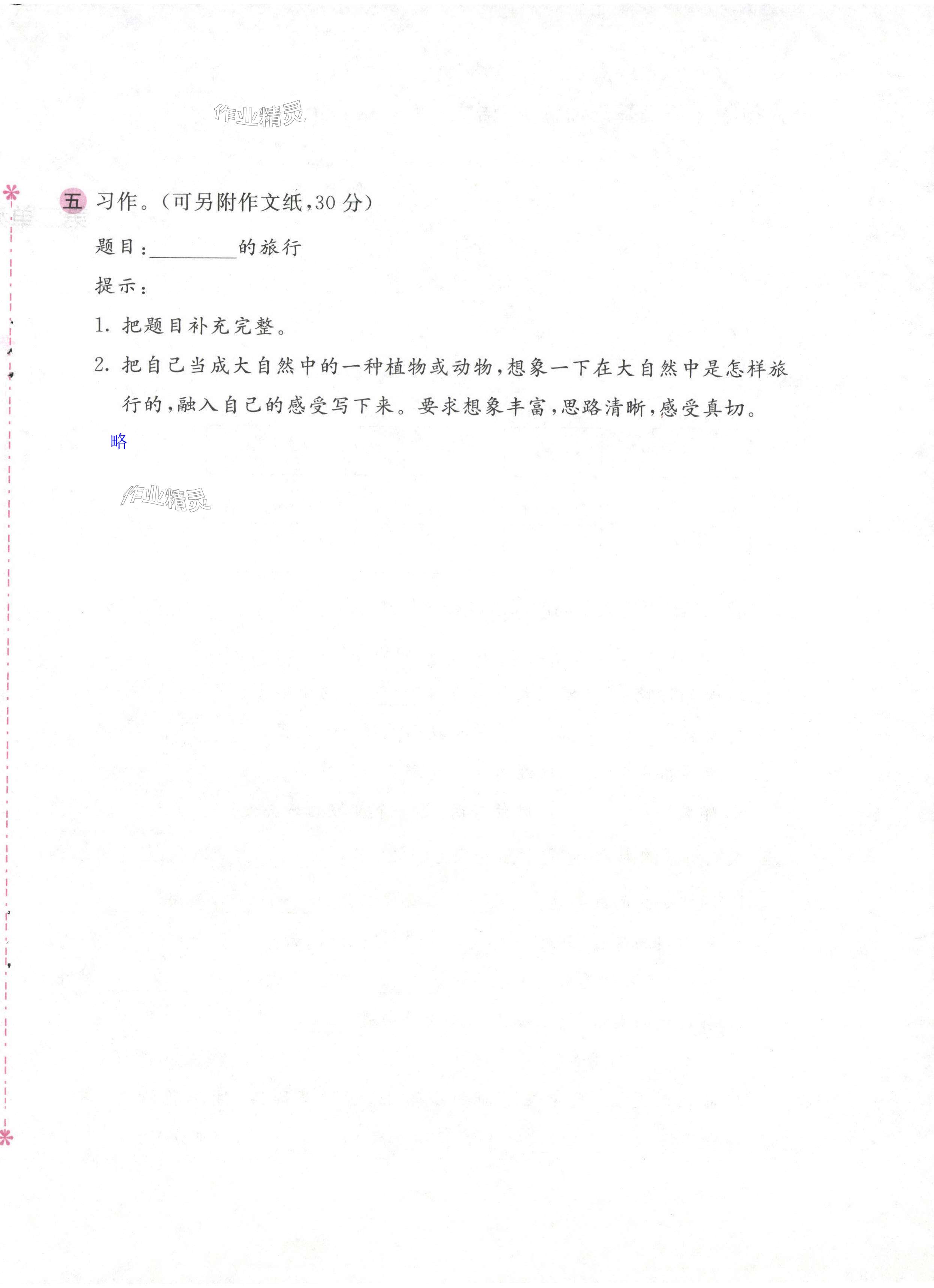 作业精灵

五 习作。(可另附作文纸,30 分)

题目:________的旅行

提示:

1. 把题目补充完整。

2. 把自己当成大自然中的一种植物或动物,想象一下在大自然中是怎样旅行的,融入自己的感受写下来。要求想象丰富,思路清晰,感受真切。

略

作业精灵